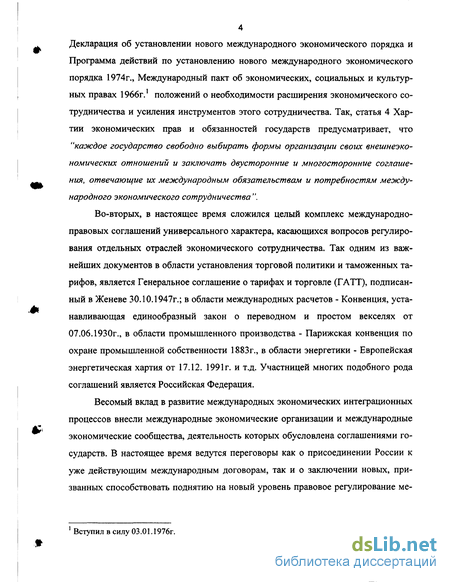 4

Декларация об установлении нового международного экономического порядка и Программа действий по установлению нового международного экономического порядка 1974г., Международный пакт об экономических, социальных и культурных правах 1966г.$^1$ положений о необходимости расширения экономического сотрудничества и усиления инструментов этого сотрудничества. Так, статья 4 Хартии экономических прав и обязанностей государств предусматривает, что "каждое государство свободно выбирать формы организации своих внешнеэкономических отношений и заключать двусторонние и многосторонние соглашения, отвечающие их международным обязательствам и потребностям международного экономического сотрудничества".

Во-вторых, в настоящее время сложился целый комплекс международно-правовых соглашений универсального характера, касающихся вопросов регулирования отдельных отраслей экономического сотрудничества. Так одним из важнейших документов в области установления торговой политики и таможенных тарифов, является Генеральное соглашение о тарифах и торговле (ГАТТ), подписанный в Женеве 30.10.1947г.; в области международных расчетов - Конвенция, устанавливающая единообразный закон о переводном и простом векселях от 07.06.1930г., в области промышленного производства - Парижская конвенция по охране промышленной собственности 1883г., в области энергетики - Европейская энергетическая хартия от 17.12. 1991г. и т.д. Участницей многих подобного рода соглашений является Российская Федерация.

Весомый вклад в развитие международных экономических интеграционных процессов внесли международные экономические организации и международные экономические сообщества, деятельность которых обусловлена соглашениями государств. В настоящее время ведутся переговоры как о присоединении России к уже действующим международным договорам, так и о заключении новых, призванных способствовать поднятию на новый уровень правовое регулирование ме-

$^1$ Вступил в силу 03.01.1976г.

dsLib.net
библиотека диссертаций